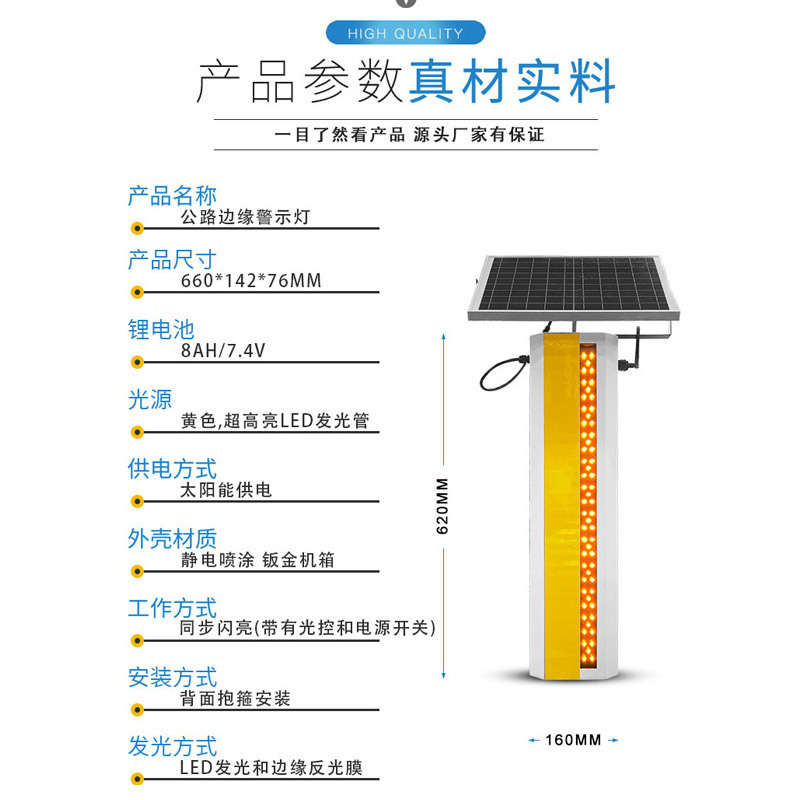 HIGH QUALITY

产品参数真材实料

一目了然看产品 源头厂家有保证

产品名称
公路边缘警示灯

产品尺寸
660*142*76MM

锂电池
8AH/7.4V

光源
黄色,超高亮LED发光管

供电方式
太阳能供电

外壳材质
静电喷涂 钣金机箱

工作方式
同步闪亮(带有光控和电源开关)

安装方式
背面抱箍安装

发光方式
LED发光和边缘反光膜

620MM

160MM